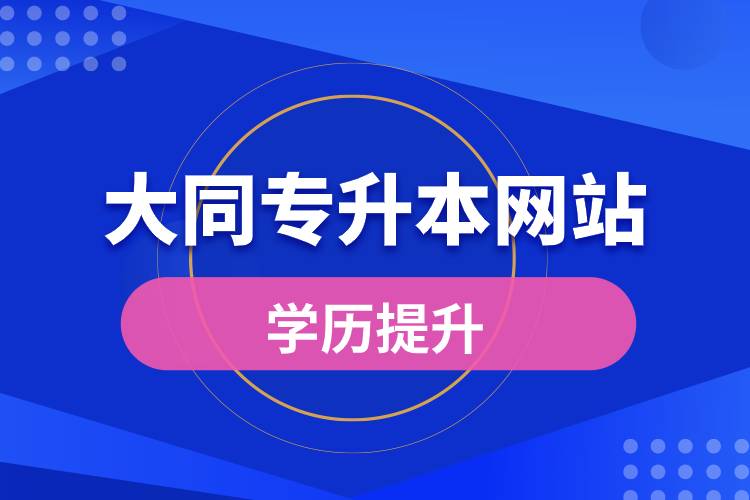 大同专升本网站

学历提升